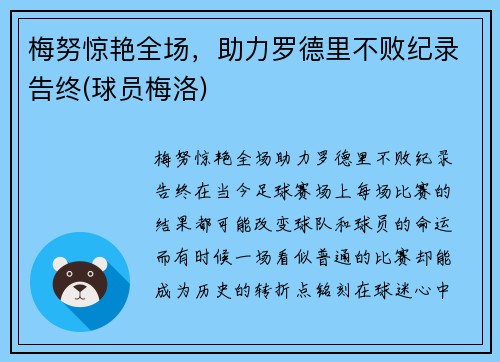 梅努惊艳全场，助力罗德里不败纪录告终(球员梅洛)

梅努惊艳全场助力罗德里不败纪录告终在当今足球赛场上每场比赛的结果都可能改变球队和球员的命运而有时候一场看似普通的比赛却能成为历史的转折点铭刻在球迷心中